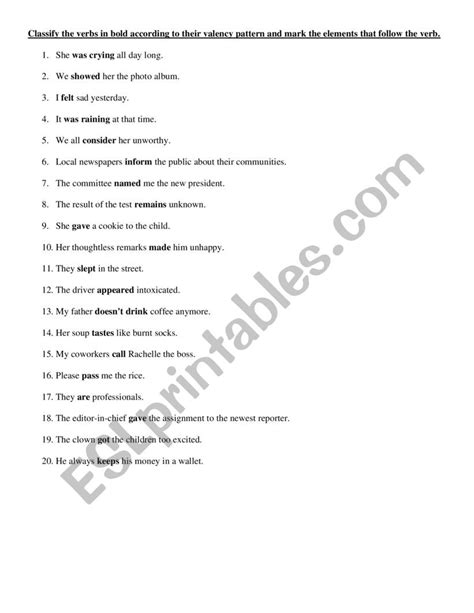 Classify the verbs in bold according to their valency pattern and mark the elements that follow the verb.

1. She was crying all day long.

2. We showed her the photo album.

3. I felt sad yesterday.

4. It was raining at that time.

5. We all consider her unworthy.

6. Local newspapers inform the public about their communities.

7. The committee named me the new president.

8. The result of the test remains unknown.

9. She gave a cookie to the child.

10. Her thoughtless remarks made him unhappy.

11. They slept in the street.

12. The driver appeared intoxicated.

13. My father doesn't drink coffee anymore.

14. Her soup tastes like burnt socks.

15. My coworkers call Rachelle the boss.

16. Please pass me the rice.

17. They are professionals.

18. The editor-in-chief gave the assignment to the newest reporter.

19. The clown got the children too excited.

20. He always keeps his money in a wallet.

ESLprintables.com